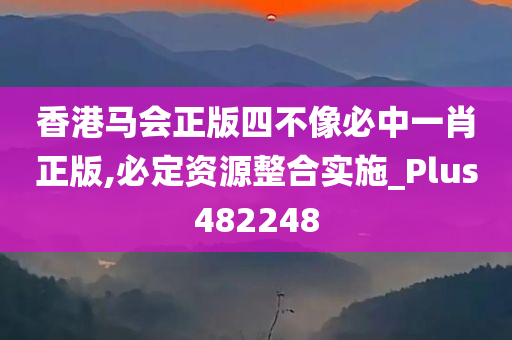 香港马会正版四不像必中一肖正版,必定资源整合实施_Plus482248